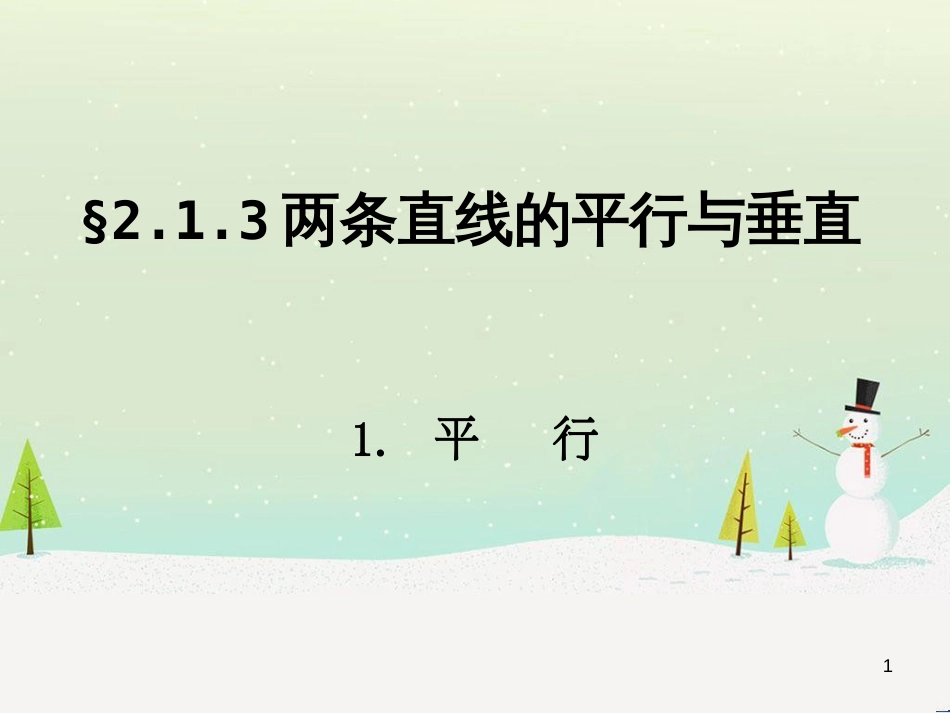 §2.1.3 两条直线的平行与垂直

1. 平 行

1